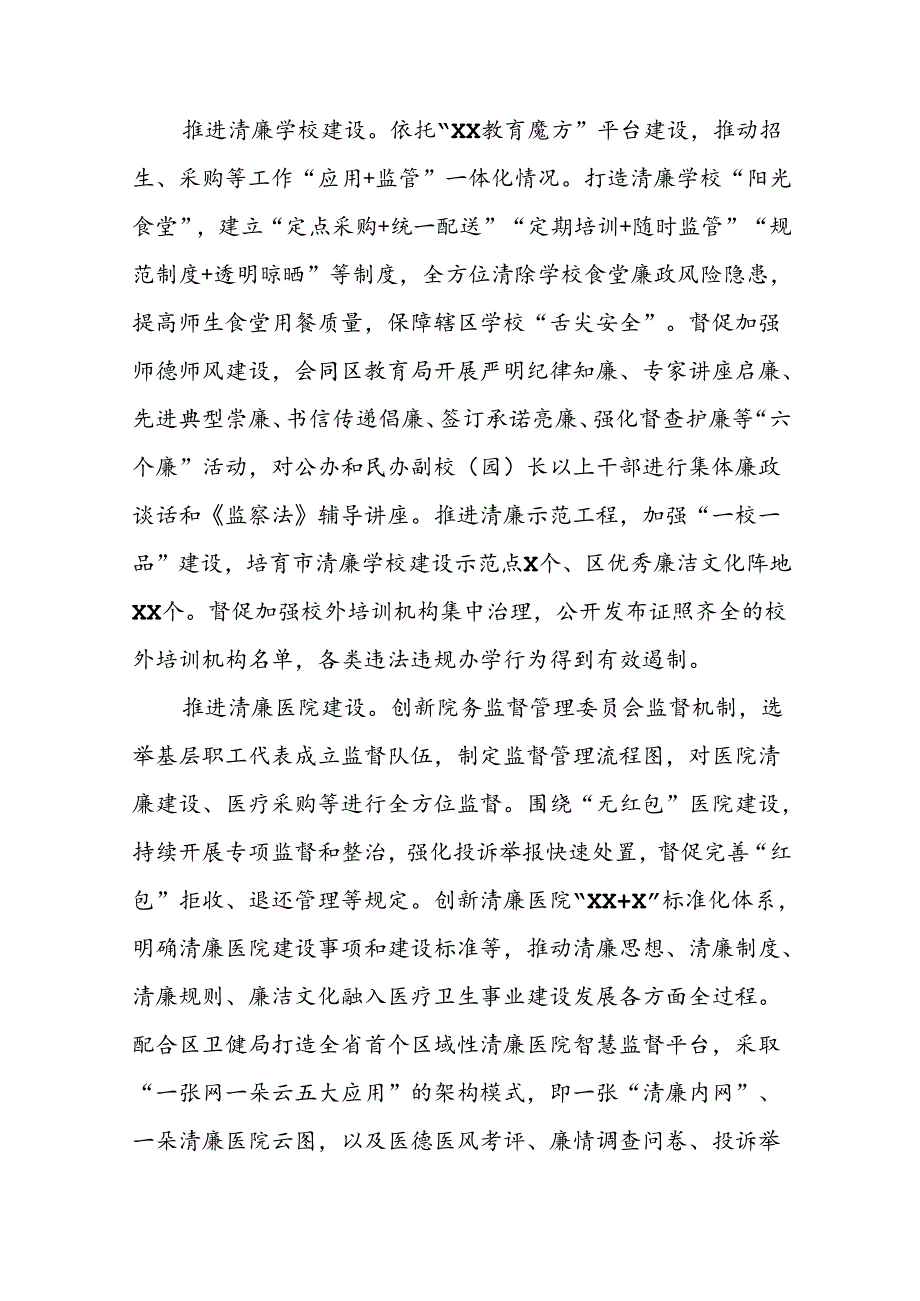 推进清廉学校建设。依托“XX教育魔方”平台建设，推动招生、采购等工作“应用+监管”一体化情况。打造清廉学校“阳光食堂”，建立“定点采购+统一配送”“定期培训+随时监管”“规范制度+透明晾晒”等制度，全方位清除学校食堂廉政风险隐患，提高师生食堂用餐质量，保障辖区学校“舌尖安全”。督促加强师德师风建设，会同区教育局开展严明纪律知廉、专家讲座启廉、先进典型崇廉、书信传递倡廉、签订承诺亮廉、强化督查护廉等“六个廉”活动，对公办和民办副校（园）长以上干部进行集体廉政谈话和《监察法》辅导讲座。推进清廉示范工程，加强“一校一品”建设，培育市清廉学校建设示范点X个、区优秀廉洁文化阵地XX个。督促加强校外培训机构集中治理，公开发布证照齐全的校外培训机构名单，各类违法违规办学行为得到有效遏制。

推进清廉医院建设。创新院务监督管理委员会监督机制，选举基层职工代表成立监督队伍，制定监督管理流程图，对医院清廉建设、医疗采购等进行全方位监督。围绕“无红包”医院建设，持续开展专项监督和整治，强化投诉举报快速处置，督促完善“红包”拒收、退还管理等规定。创新清廉医院“XX+X”标准化体系，明确清廉医院建设事项和建设标准等，推动清廉思想、清廉制度、清廉规则、廉洁文化融入医疗卫生事业建设发展各方面全过程。配合区卫健局打造全省首个区域性清廉医院智慧监督平台，采取“一张网一朵云五大应用”的架构模式，即一张“清廉内网”、一朵清廉医院云图，以及医德医风考评、廉情调查问卷、投诉举